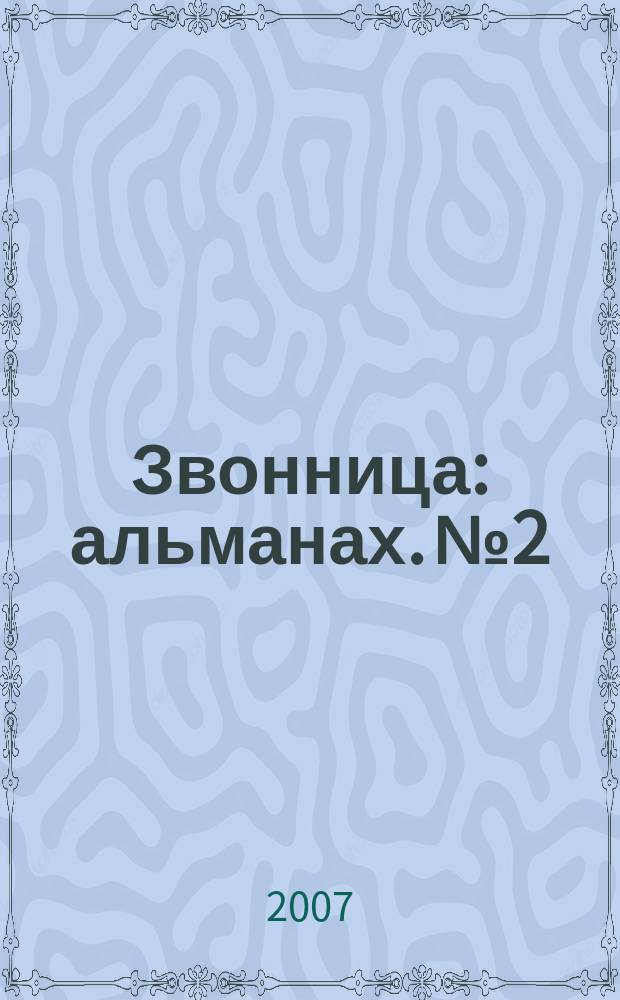 Звонница: альманах. №2

2007